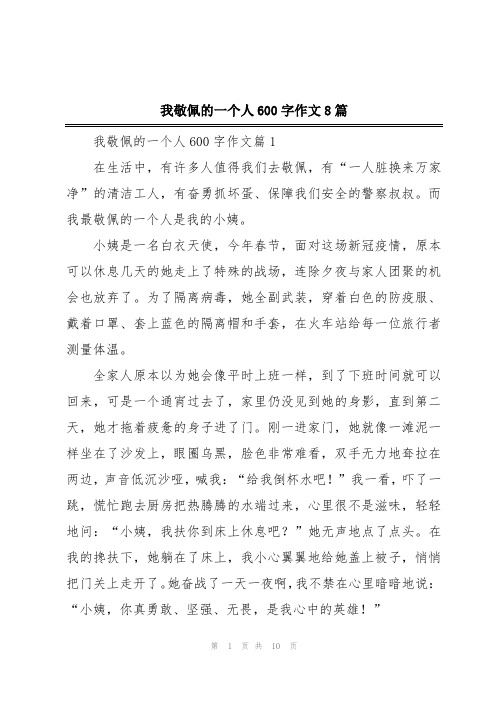 我敬佩的一个人600字作文8篇

我敬佩的一个人600字作文篇1

在生活中，有许多人值得我们去敬佩，有“一人脏换来万家净”的清洁工人，有奋勇抓坏蛋、保障我们安全的警察叔叔。而我最敬佩的一个人是我的小姨。

小姨是一名白衣天使，今年春节，面对这场新冠疫情，原本可以休息几天的她走上了特殊的战场，连除夕夜与家人团聚的机会也放弃了。为了隔离病毒，她全副武装，穿着白色的防疫服、戴着口罩、套上蓝色的隔离帽和手套，在火车站给每一位旅行者测量体温。

全家人原本以为她会像平时上班一样，到了下班时间就可以回来，可是一个通宵过去了，家里仍没见到她的身影，直到第二天，她才拖着疲惫的身子进了门。刚一进家门，她就像一滩泥一样坐在了沙发上，眼圈乌黑，脸色非常难看，双手无力地耷拉在两边，声音低沉沙哑，喊我：“给我倒杯水吧！”我一看，吓了一跳，慌忙跑去厨房把热腾腾的水端过来，心里很不是滋味，轻轻地问：“小姨，我扶你到床上休息吧？”她无声地点了点头。在我的搀扶下，她躺在了床上，我小心翼翼地给她盖上被子，悄悄把门关上走开了。她奋战了一天一夜啊，我不禁在心里暗暗地说：“小姨，你真勇敢、坚强、无畏，是我心中的英雄！”

第 1 页 共 10 页